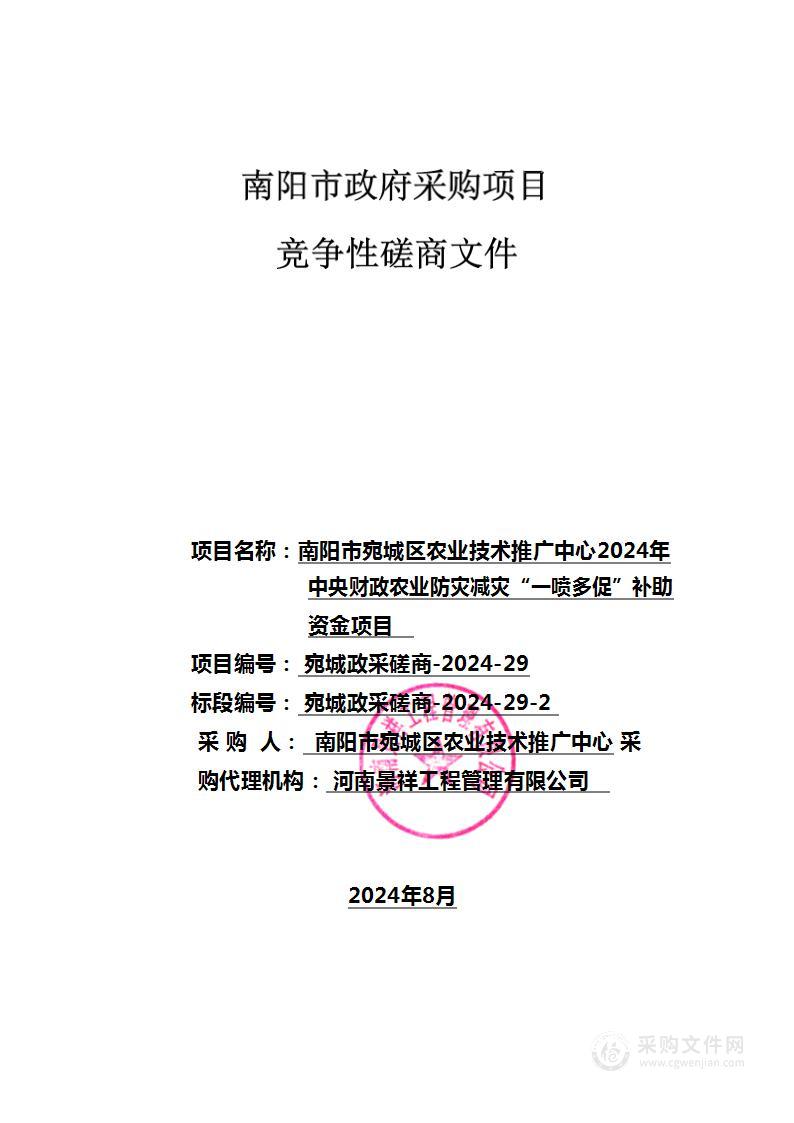 南阳市政府采购项目

竞争性磋商文件

项目名称：南阳市宛城区农业技术推广中心2024年中央财政农业防灾减灾“一喷多促”补助资金项目

项目编号：宛城政采磋商-2024-29

标段编号：宛城政采磋商-2024-29-2

采 购 人：南阳市宛城区农业技术推广中心

采购代理机构：河南景祥工程管理有限公司

2024年8月

采购文件网
www.cgwenjian.com